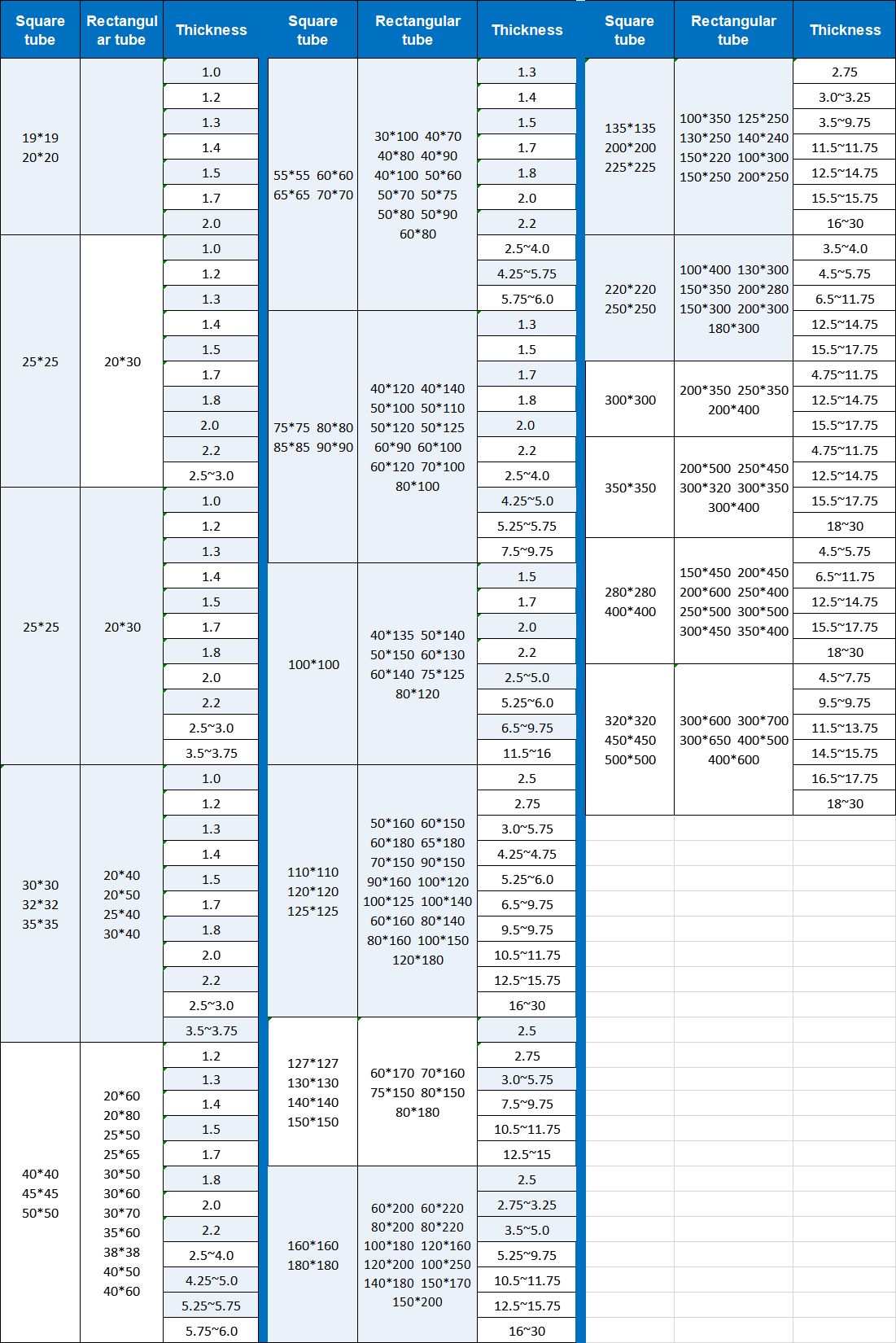 | Square tube | Rectangular tube | Thickness |
|---|---|---|
| 19\*19 20\*20 | | 1.0 |
| | | 1.2 |
| | | 1.3 |
| | | 1.4 |
| | | 1.5 |
| | | 1.7 |
| | | 2.0 |
| 25\*25 | 20\*30 | 1.0 |
| | | 1.2 |
| | | 1.3 |
| | | 1.4 |
| | | 1.5 |
| | | 1.7 |
| | | 1.8 |
| | | 2.0 |
| | | 2.2 |
| | | 2.5~3.0 |
| 25\*25 | 20\*30 | 1.0 |
| | | 1.2 |
| | | 1.3 |
| | | 1.4 |
| | | 1.5 |
| | | 1.7 |
| | | 1.8 |
| | | 2.0 |
| | | 2.2 |
| | | 2.5~3.0 |
| | | 3.5~3.75 |
| 30\*30 32\*32 35\*35 | 20\*40 20\*50 25\*40 30\*40 | 1.0 |
| | | 1.2 |
| | | 1.3 |
| | | 1.4 |
| | | 1.5 |
| | | 1.7 |
| | | 1.8 |
| | | 2.0 |
| | | 2.2 |
| | | 2.5~3.0 |
| | | 3.5~3.75 |
| 40\*40 45\*45 50\*50 | 20\*60 20\*80 25\*50 25\*65 30\*50 30\*60 30\*70 35\*60 38\*38 40\*50 40\*60 | 1.2 |
| | | 1.3 |
| | | 1.4 |
| | | 1.5 |
| | | 1.7 |
| | | 1.8 |
| | | 2.0 |
| | | 2.2 |
| | | 2.5~4.0 |
| | | 4.25~5.0 |
| | | 5.25~5.75 |
| | | 5.75~6.0 |

| Square tube | Rectangular tube | Thickness |
|---|---|---|
| 55\*55 60\*60 65\*65 70\*70 | 30\*100 40\*70 40\*80 40\*90 40\*100 50\*60 50\*70 50\*75 50\*80 50\*90 60\*80 | 1.3 |
| | | 1.4 |
| | | 1.5 |
| | | 1.7 |
| | | 1.8 |
| | | 2.0 |
| | | 2.2 |
| | | 2.5~4.0 |
| | | 4.25~5.75 |
| | | 5.75~6.0 |
| 75\*75 80\*80 85\*85 90\*90 | 40\*120 40\*140 50\*100 50\*110 50\*120 50\*125 60\*90 60\*100 60\*120 70\*100 80\*100 | 1.3 |
| | | 1.5 |
| | | 1.7 |
| | | 1.8 |
| | | 2.0 |
| | | 2.2 |
| | | 2.5~4.0 |
| | | 4.25~5.0 |
| | | 5.25~5.75 |
| | | 7.5~9.75 |
| 100\*100 | 40\*135 50\*140 50\*150 60\*130 60\*140 75\*125 80\*120 | 1.5 |
| | | 1.7 |
| | | 2.0 |
| | | 2.2 |
| | | 2.5~5.0 |
| | | 5.25~6.0 |
| | | 6.5~9.75 |
| | | 11.5~16 |
| 110\*110 120\*120 125\*125 | 50\*160 60\*150 60\*180 65\*180 70\*150 90\*150 90\*160 100\*120 100\*125 100\*140 60\*160 80\*140 80\*160 100\*150 120\*180 | 2.5 |
| | | 2.75 |
| | | 3.0~5.75 |
| | | 4.25~4.75 |
| | | 5.25~6.0 |
| | | 6.5~9.75 |
| | | 9.5~9.75 |
| | | 10.5~11.75 |
| | | 12.5~15.75 |
| | | 16~30 |
| 127\*127 130\*130 140\*140 150\*150 | 60\*170 70\*160 75\*150 80\*150 80\*180 | 2.5 |
| | | 2.75 |
| | | 3.0~5.75 |
| | | 7.5~9.75 |
| | | 10.5~11.75 |
| | | 12.5~15 |
| 160\*160 180\*180 | 60\*200 60\*220 80\*200 80\*220 100\*180 120\*160 120\*200 100\*250 140\*180 150\*170 150\*200 | 2.5 |
| | | 2.75~3.25 |
| | | 3.5~5.0 |
| | | 5.25~9.75 |
| | | 10.5~11.75 |
| | | 12.5~15.75 |
| | | 16~30 |

| Square tube | Rectangular tube | Thickness |
|---|---|---|
| 135\*135 200\*200 225\*225 | 100\*350 125\*250 130\*250 140\*240 150\*220 100\*300 150\*250 200\*250 | 2.75 |
| | | 3.0~3.25 |
| | | 3.5~9.75 |
| | | 11.5~11.75 |
| | | 12.5~14.75 |
| | | 15.5~15.75 |
| | | 16~30 |
| 220\*220 250\*250 | 100\*400 130\*300 150\*350 200\*280 150\*300 200\*300 180\*300 | 3.5~4.0 |
| | | 4.5~5.75 |
| | | 6.5~11.75 |
| | | 12.5~14.75 |
| | | 15.5~17.75 |
| 300\*300 | 200\*350 250\*350 200\*400 | 4.75~11.75 |
| | | 12.5~14.75 |
| | | 15.5~17.75 |
| 350\*350 | 200\*500 250\*450 300\*320 300\*350 300\*400 | 4.75~11.75 |
| | | 12.5~14.75 |
| | | 15.5~17.75 |
| | | 18~30 |
| 280\*280 400\*400 | 150\*450 200\*450 200\*600 250\*400 250\*500 300\*500 300\*450 350\*400 | 4.5~5.75 |
| | | 6.5~11.75 |
| | | 12.5~14.75 |
| | | 15.5~17.75 |
| | | 18~30 |
| 320\*320 450\*450 500\*500 | 300\*600 300\*700 300\*650 400\*500 400\*600 | 4.5~7.75 |
| | | 9.5~9.75 |
| | | 11.5~13.75 |
| | | 14.5~15.75 |
| | | 16.5~17.75 |
| | | 18~30 |